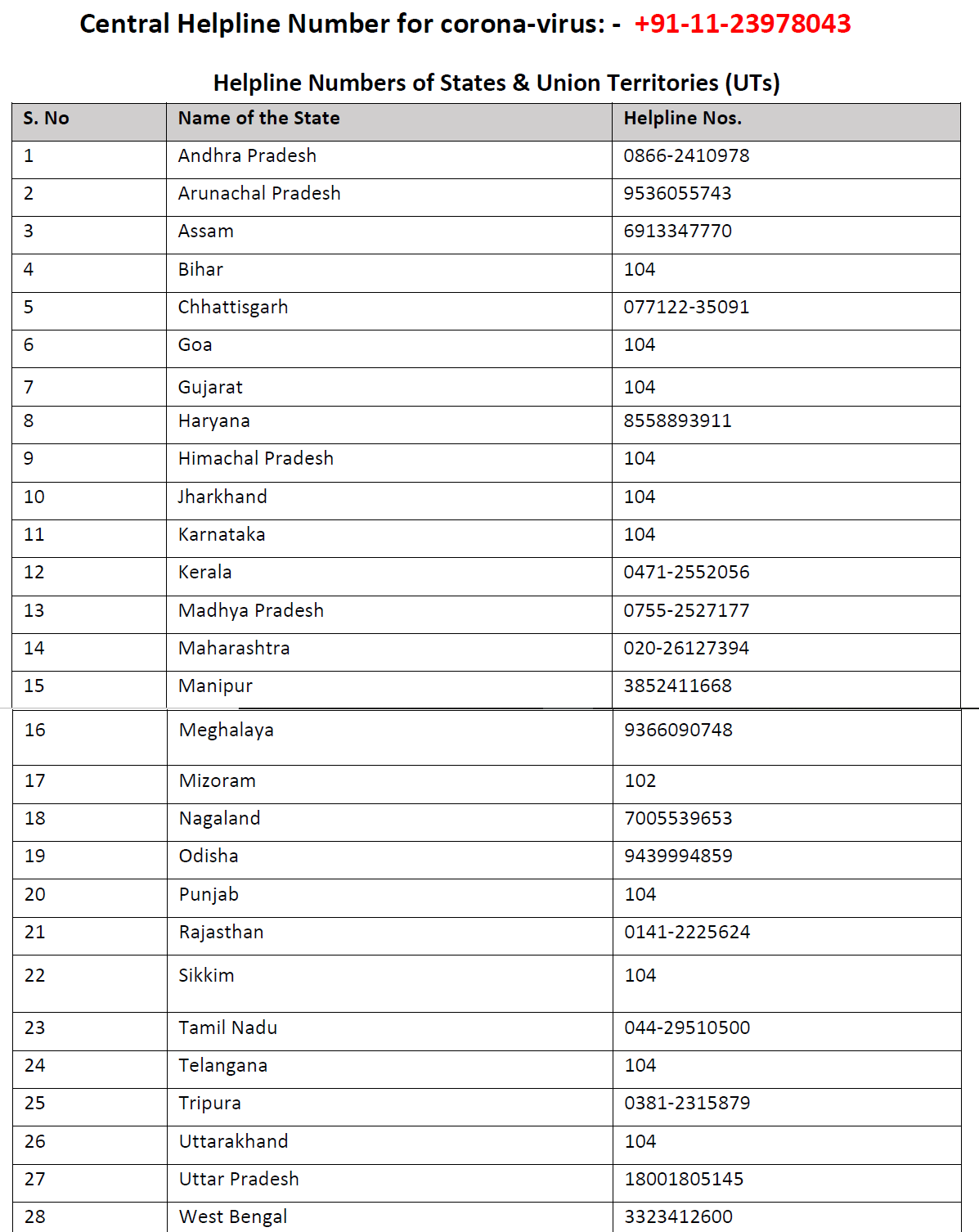 Central Helpline Number for corona-virus: - +91-11-23978043

Helpline Numbers of States & Union Territories (UTs)

| S. No | Name of the State | Helpline Nos. |
|---|---|---|
| 1 | Andhra Pradesh | 0866-2410978 |
| 2 | Arunachal Pradesh | 9536055743 |
| 3 | Assam | 6913347770 |
| 4 | Bihar | 104 |
| 5 | Chhattisgarh | 077122-35091 |
| 6 | Goa | 104 |
| 7 | Gujarat | 104 |
| 8 | Haryana | 8558893911 |
| 9 | Himachal Pradesh | 104 |
| 10 | Jharkhand | 104 |
| 11 | Karnataka | 104 |
| 12 | Kerala | 0471-2552056 |
| 13 | Madhya Pradesh | 0755-2527177 |
| 14 | Maharashtra | 020-26127394 |
| 15 | Manipur | 3852411668 |
| 16 | Meghalaya | 9366090748 |
| 17 | Mizoram | 102 |
| 18 | Nagaland | 7005539653 |
| 19 | Odisha | 9439994859 |
| 20 | Punjab | 104 |
| 21 | Rajasthan | 0141-2225624 |
| 22 | Sikkim | 104 |
| 23 | Tamil Nadu | 044-29510500 |
| 24 | Telangana | 104 |
| 25 | Tripura | 0381-2315879 |
| 26 | Uttarakhand | 104 |
| 27 | Uttar Pradesh | 18001805145 |
| 28 | West Bengal | 3323412600 |